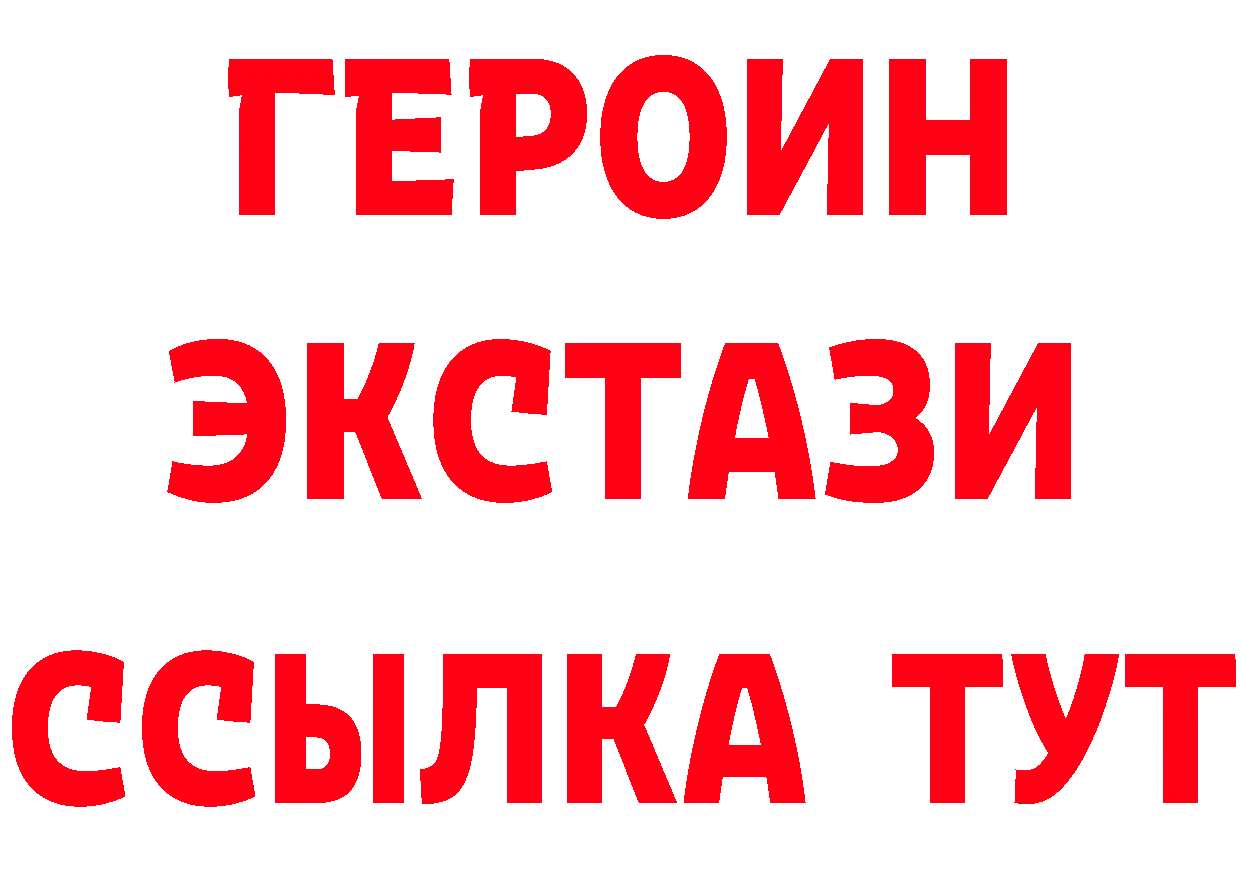 ГЕРОИН ЭКСТАЗИ ССЫЛКА ТУТ